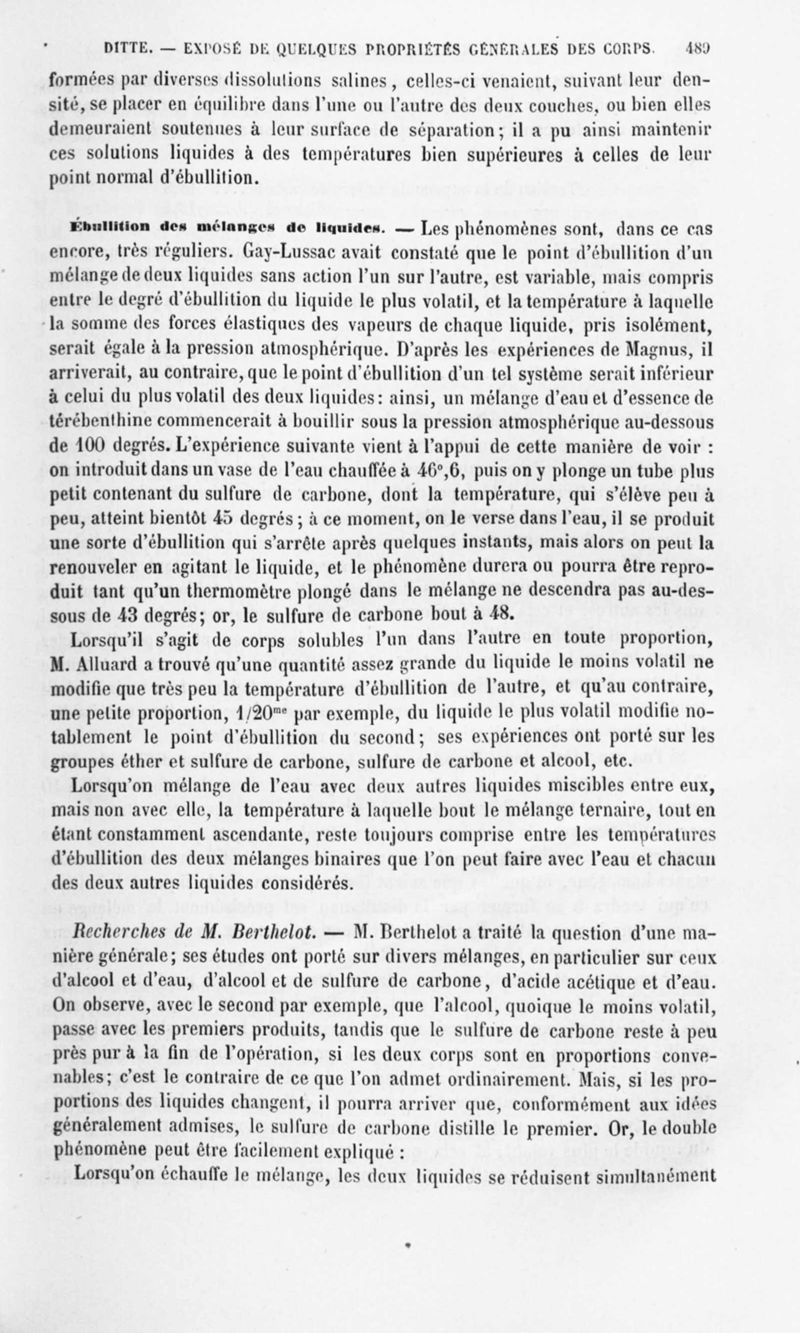 DITTE. — EXPOSÉ DE QUELQUES PROPRIÉTÉS GÉNÉRALES DES CORPS. 489

formées par diverses dissolutions salines, celles-ci venaient, suivant leur densité, se placer en équilibre dans l'une ou l'autre des deux couches, ou bien elles demeuraient soutenues à leur surface de séparation; il a pu ainsi maintenir ces solutions liquides à des températures bien supérieures à celles de leur point normal d'ébullition.

Ébullition des mélanges de liquides. — Les phénomènes sont, dans ce cas encore, très réguliers. Gay-Lussac avait constaté que le point d'ébullition d'un mélange de deux liquides sans action l'un sur l'autre, est variable, mais compris entre le degré d'ébullition du liquide le plus volatil, et la température à laquelle la somme des forces élastiques des vapeurs de chaque liquide, pris isolément, serait égale à la pression atmosphérique. D'après les expériences de Magnus, il arriverait, au contraire, que le point d'ébullition d'un tel système serait inférieur à celui du plus volatil des deux liquides: ainsi, un mélange d'eau et d'essence de térébenthine commencerait à bouillir sous la pression atmosphérique au-dessous de 100 degrés. L'expérience suivante vient à l'appui de cette manière de voir : on introduit dans un vase de l'eau chauffée à 46°,6, puis on y plonge un tube plus petit contenant du sulfure de carbone, dont la température, qui s'élève peu à peu, atteint bientôt 45 degrés; à ce moment, on le verse dans l'eau, il se produit une sorte d'ébullition qui s'arrête après quelques instants, mais alors on peut la renouveler en agitant le liquide, et le phénomène durera ou pourra être reproduit tant qu'un thermomètre plongé dans le mélange ne descendra pas au-dessous de 43 degrés; or, le sulfure de carbone bout à 48.

Lorsqu'il s'agit de corps solubles l'un dans l'autre en toute proportion, M. Alluard a trouvé qu'une quantité assez grande du liquide le moins volatil ne modifie que très peu la température d'ébullition de l'autre, et qu'au contraire, une petite proportion, 1/20$^{me}$ par exemple, du liquide le plus volatil modifie notablement le point d'ébullition du second; ses expériences ont porté sur les groupes éther et sulfure de carbone, sulfure de carbone et alcool, etc.

Lorsqu'on mélange de l'eau avec deux autres liquides miscibles entre eux, mais non avec elle, la température à laquelle bout le mélange ternaire, tout en étant constamment ascendante, reste toujours comprise entre les températures d'ébullition des deux mélanges binaires que l'on peut faire avec l'eau et chacun des deux autres liquides considérés.

Recherches de M. Berthelot. — M. Berthelot a traité la question d'une manière générale; ses études ont porté sur divers mélanges, en particulier sur ceux d'alcool et d'eau, d'alcool et de sulfure de carbone, d'acide acétique et d'eau. On observe, avec le second par exemple, que l'alcool, quoique le moins volatil, passe avec les premiers produits, tandis que le sulfure de carbone reste à peu près pur à la fin de l'opération, si les deux corps sont en proportions convenables; c'est le contraire de ce que l'on admet ordinairement. Mais, si les proportions des liquides changent, il pourra arriver que, conformément aux idées généralement admises, le sulfure de carbone distille le premier. Or, le double phénomène peut être facilement expliqué :

Lorsqu'on échauffe le mélange, les deux liquides se réduisent simultanément